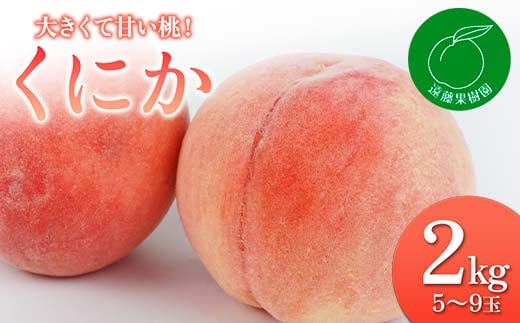 大きくて甘い桃！
くにか

遠藤果樹園

2kg
5～9玉